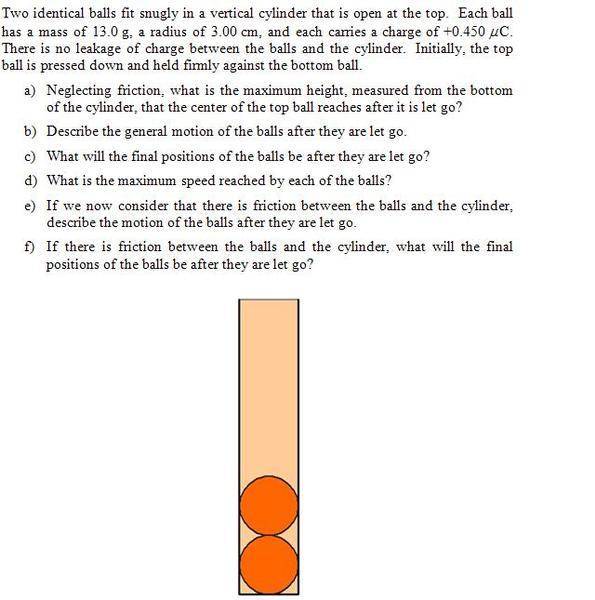 Two identical balls fit snugly in a vertical cylinder that is open at the top. Each ball has a mass of 13.0 g, a radius of 3.00 cm, and each carries a charge of +0.450 $\mu$C. There is no leakage of charge between the balls and the cylinder. Initially, the top ball is pressed down and held firmly against the bottom ball.

a) Neglecting friction, what is the maximum height, measured from the bottom of the cylinder, that the center of the top ball reaches after it is let go?

b) Describe the general motion of the balls after they are let go.

c) What will the final positions of the balls be after they are let go?

d) What is the maximum speed reached by each of the balls?

e) If we now consider that there is friction between the balls and the cylinder, describe the motion of the balls after they are let go.

f) If there is friction between the balls and the cylinder, what will the final positions of the balls be after they are let go?